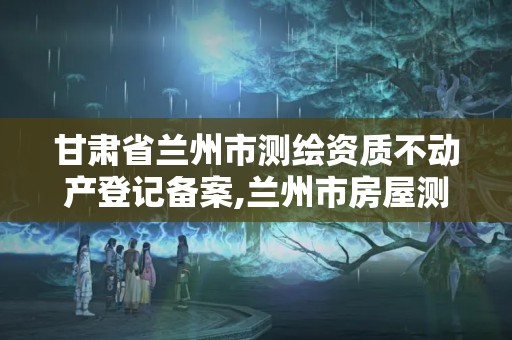 甘肃省兰州市测绘资质不动产登记备案,兰州市房屋测